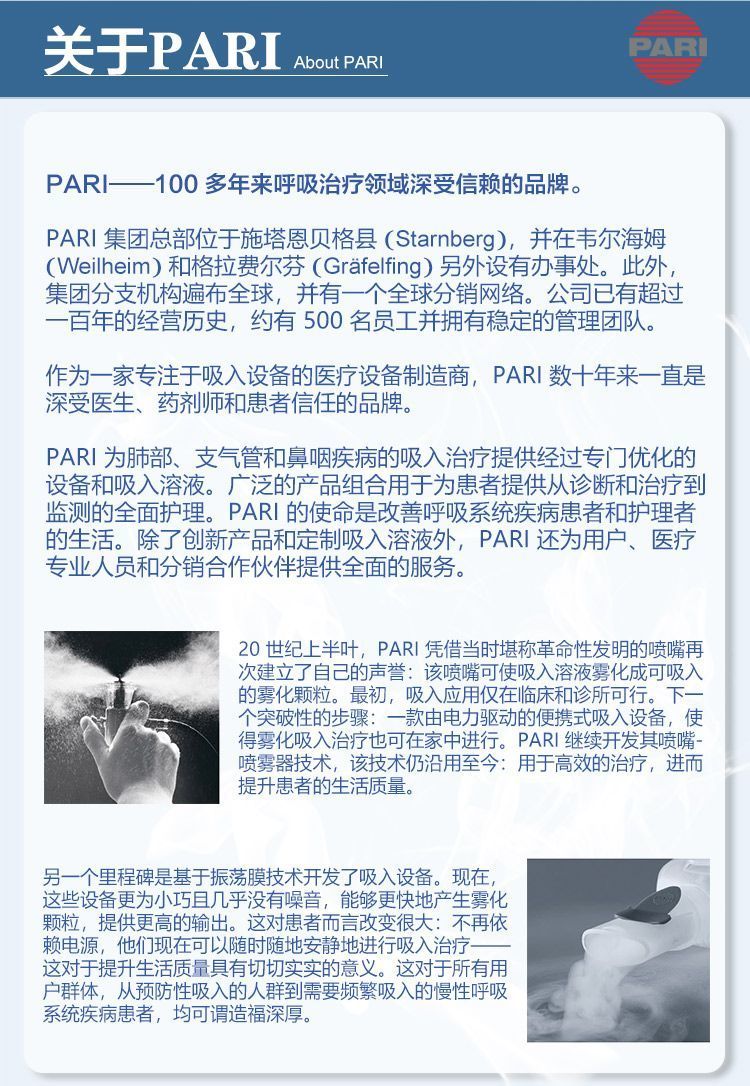 关于PARI About PARI

PARI

PARI——100 多年来呼吸治疗领域深受信赖的品牌。

PARI 集团总部位于施塔恩贝格县 (Starnberg)，并在韦尔海姆 (Weilheim) 和格拉费尔芬 (Gräfelfing) 另外设有办事处。此外，集团分支机构遍布全球，并有一个全球分销网络。公司已有超过一百年的经营历史，约有 500 名员工并拥有稳定的管理团队。

作为一家专注于吸入设备的医疗设备制造商，PARI 数十年来一直是深受医生、药剂师和患者信任的品牌。

PARI 为肺部、支气管和鼻咽疾病的吸入治疗提供经过专门优化的设备和吸入溶液。广泛的产品组合用于为患者提供从诊断和治疗到监测的全面护理。PARI 的使命是改善呼吸系统疾病患者和护理者的生活。除了创新产品和定制吸入溶液外，PARI 还为用户、医疗专业人员和分销合作伙伴提供全面的服务。

20 世纪上半叶，PARI 凭借当时堪称革命性发明的喷嘴再次建立了自己的声誉：该喷嘴可使吸入溶液雾化成可吸入的雾化颗粒。最初，吸入应用仅在临床和诊所可行。下一个突破性的步骤：一款由电力驱动的便携式吸入设备，使得雾化吸入治疗也可在家中进行。PARI 继续开发其喷嘴-喷雾器技术，该技术仍沿用至今：用于高效的治疗，进而提升患者的生活质量。

另一个里程碑是基于振荡膜技术开发了吸入设备。现在，这些设备更为小巧且几乎没有噪音，能够更快地产生雾化颗粒，提供更高的输出。这对患者而言改变很大：不再依赖电源，他们现在可以随时随地安静地进行吸入治疗——这对于提升生活质量具有切切实实的意义。这对于所有用户群体，从预防性吸入的人群到需要频繁吸入的慢性呼吸系统疾病患者，均可谓造福深厚。